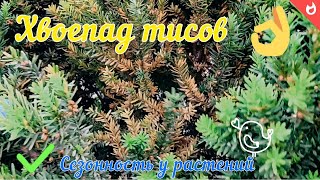 Хвоепад тисов

Сезонность у растений